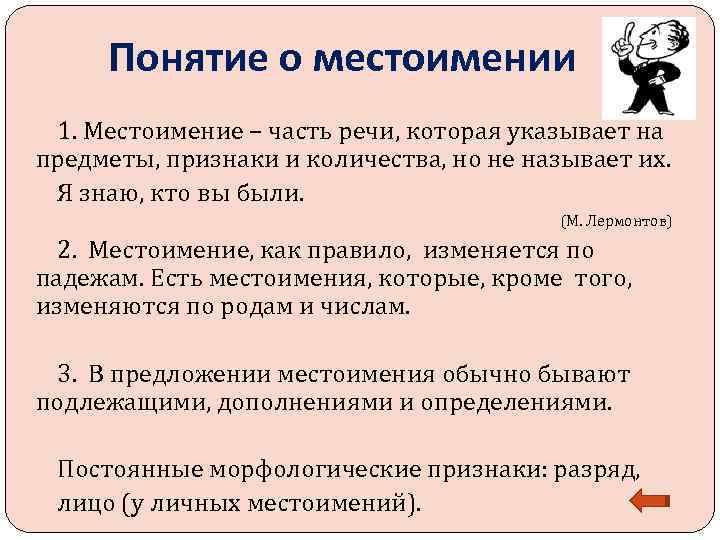 Понятие о местоимении

1. Местоимение – часть речи, которая указывает на предметы, признаки и количества, но не называет их.

Я знаю, кто вы были.

(М. Лермонтов)

2. Местоимение, как правило, изменяется по падежам. Есть местоимения, которые, кроме того, изменяются по родам и числам.

3. В предложении местоимения обычно бывают подлежащими, дополнениями и определениями.

Постоянные морфологические признаки: разряд, лицо (у личных местоимений).